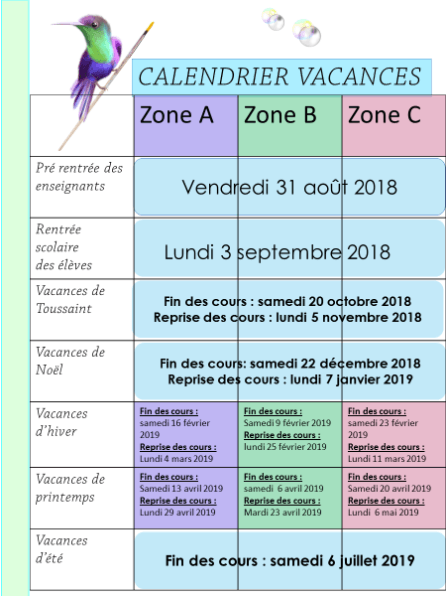 CALENDRIER VACANCES

| | Zone A | Zone B | Zone C |
|---|---|---|---|
| Pré rentrée des enseignants | Vendredi 31 août 2018 | | |
| Rentrée scolaire des élèves | Lundi 3 septembre 2018 | | |
| Vacances de Toussaint | Fin des cours : samedi 20 octobre 2018 Reprise des cours : lundi 5 novembre 2018 | | |
| Vacances de Noël | Fin des cours: samedi 22 décembre 2018 Reprise des cours : lundi 7 janvier 2019 | | |
| Vacances d'hiver | Fin des cours : samedi 16 février 2019 Reprise des cours : Lundi 4 mars 2019 | Fin des cours : Samedi 9 février 2019 Reprise des cours : lundi 25 février 2019 | Fin des cours : samedi 23 février 2019 Reprise des cours : Lundi 11 mars 2019 |
| Vacances de printemps | Fin des cours : Samedi 13 avril 2019 Reprise des cours : Lundi 29 avril 2019 | Fin des cours : samedi 6 avril 2019 Reprise des cours : Mardi 23 avril 2019 | Fin des cours : Samedi 20 avril 2019 Reprise des cours : Lundi 6 mai 2019 |
| Vacances d'été | Fin des cours : samedi 6 juillet 2019 | | |